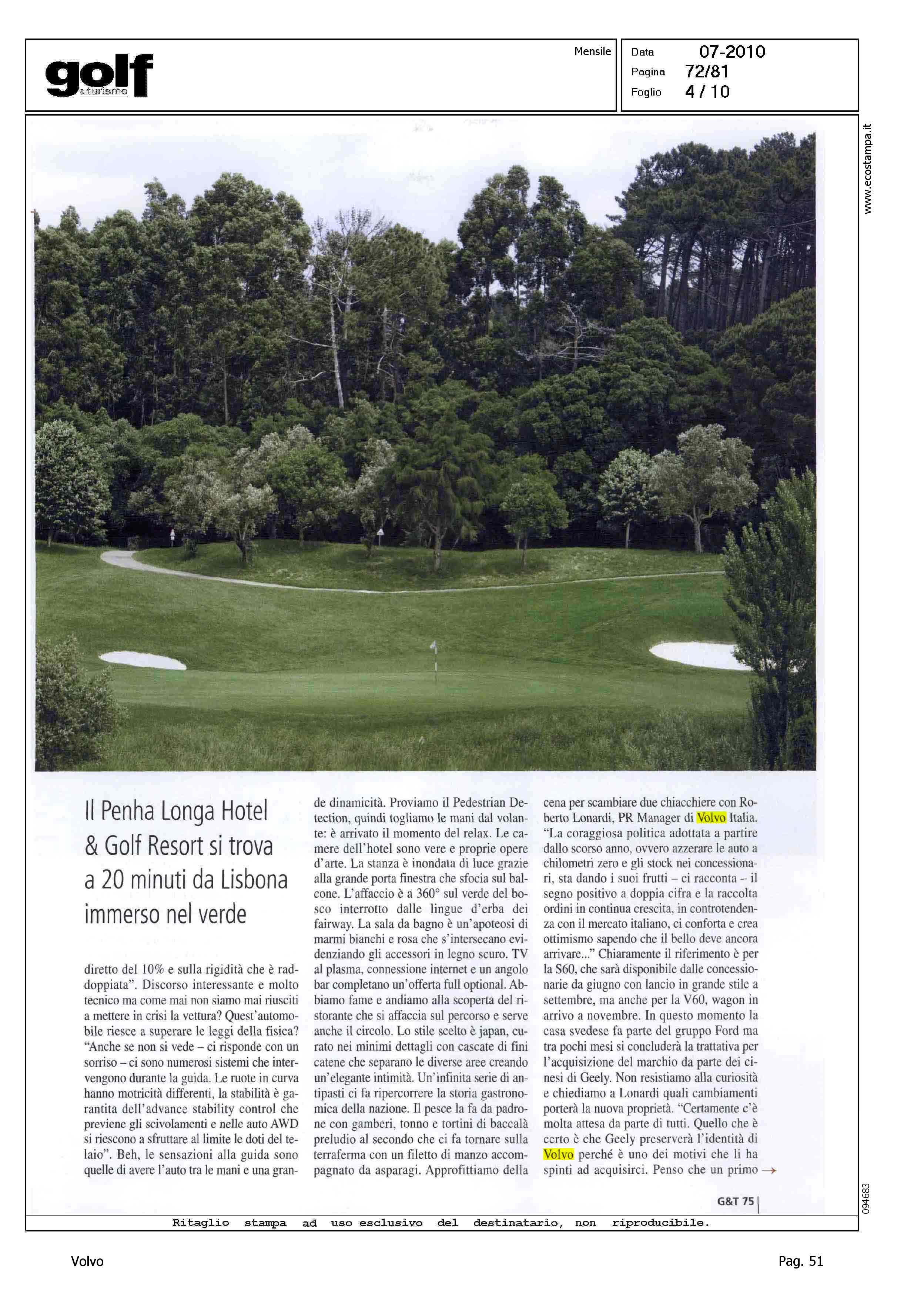 golf
& turismo

Mensile

Data 07-2010
Pagina 72/81
Foglio 4 / 10

www.ecostampa.it

Il Penha Longa Hotel & Golf Resort si trova a 20 minuti da Lisbona immerso nel verde

diretto del 10% e sulla rigidità che è raddoppiata". Discorso interessante e molto tecnico ma come mai non siamo mai riusciti a mettere in crisi la vettura? Quest'automobile riesce a superare le leggi della fisica? "Anche se non si vede – ci risponde con un sorriso – ci sono numerosi sistemi che intervengono durante la guida. Le ruote in curva hanno motricità differenti, la stabilità è garantita dell'advance stability control che previene gli scivolamenti e nelle auto AWD si riescono a sfruttare al limite le doti del telaio". Beh, le sensazioni alla guida sono quelle di avere l'auto tra le mani e una grande dinamicità. Proviamo il Pedestrian Detection, quindi togliamo le mani dal volante: è arrivato il momento del relax. Le camere dell'hotel sono vere e proprie opere d'arte. La stanza è inondata di luce grazie alla grande porta finestra che sfocia sul balcone. L'affaccio è a 360° sul verde del bosco interrotto dalle lingue d'erba dei fairway. La sala da bagno è un'apoteosi di marmi bianchi e rosa che s'intersecano evidenziando gli accessori in legno scuro. TV al plasma, connessione internet e un angolo bar completano un'offerta full optional. Abbiamo fame e andiamo alla scoperta del ristorante che si affaccia sul percorso e serve anche il circolo. Lo stile scelto è japan, curato nei minimi dettagli con cascate di fini catene che separano le diverse aree creando un'elegante intimità. Un'infinita serie di antipasti ci fa ripercorrere la storia gastronomica della nazione. Il pesce la fa da padrone con gamberi, tonno e tortini di baccalà preludio al secondo che ci fa tornare sulla terraferma con un filetto di manzo accompagnato da asparagi. Approfittiamo della cena per scambiare due chiacchiere con Roberto Lonardi, PR Manager di Volvo Italia. "La coraggiosa politica adottata a partire dallo scorso anno, ovvero azzerare le auto a chilometri zero e gli stock nei concessionari, sta dando i suoi frutti – ci racconta – il segno positivo a doppia cifra e la raccolta ordini in continua crescita, in controtendenza con il mercato italiano, ci conforta e crea ottimismo sapendo che il bello deve ancora arrivare..." Chiaramente il riferimento è per la S60, che sarà disponibile dalle concessionarie da giugno con lancio in grande stile a settembre, ma anche per la V60, wagon in arrivo a novembre. In questo momento la casa svedese fa parte del gruppo Ford ma tra pochi mesi si concluderà la trattativa per l'acquisizione del marchio da parte dei cinesi di Geely. Non resistiamo alla curiosità e chiediamo a Lonardi quali cambiamenti porterà la nuova proprietà. "Certamente c'è molta attesa da parte di tutti. Quello che è certo è che Geely preserverà l'identità di Volvo perché è uno dei motivi che li ha spinti ad acquisirci. Penso che un primo →

G&T 75

094683

Ritaglio stampa ad uso esclusivo del destinatario, non riproducibile.

Volvo

Pag. 51